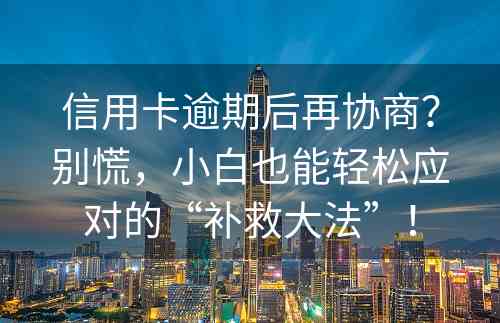 信用卡逾期后再协商？别慌，小白也能轻松应对的“补救大法”！